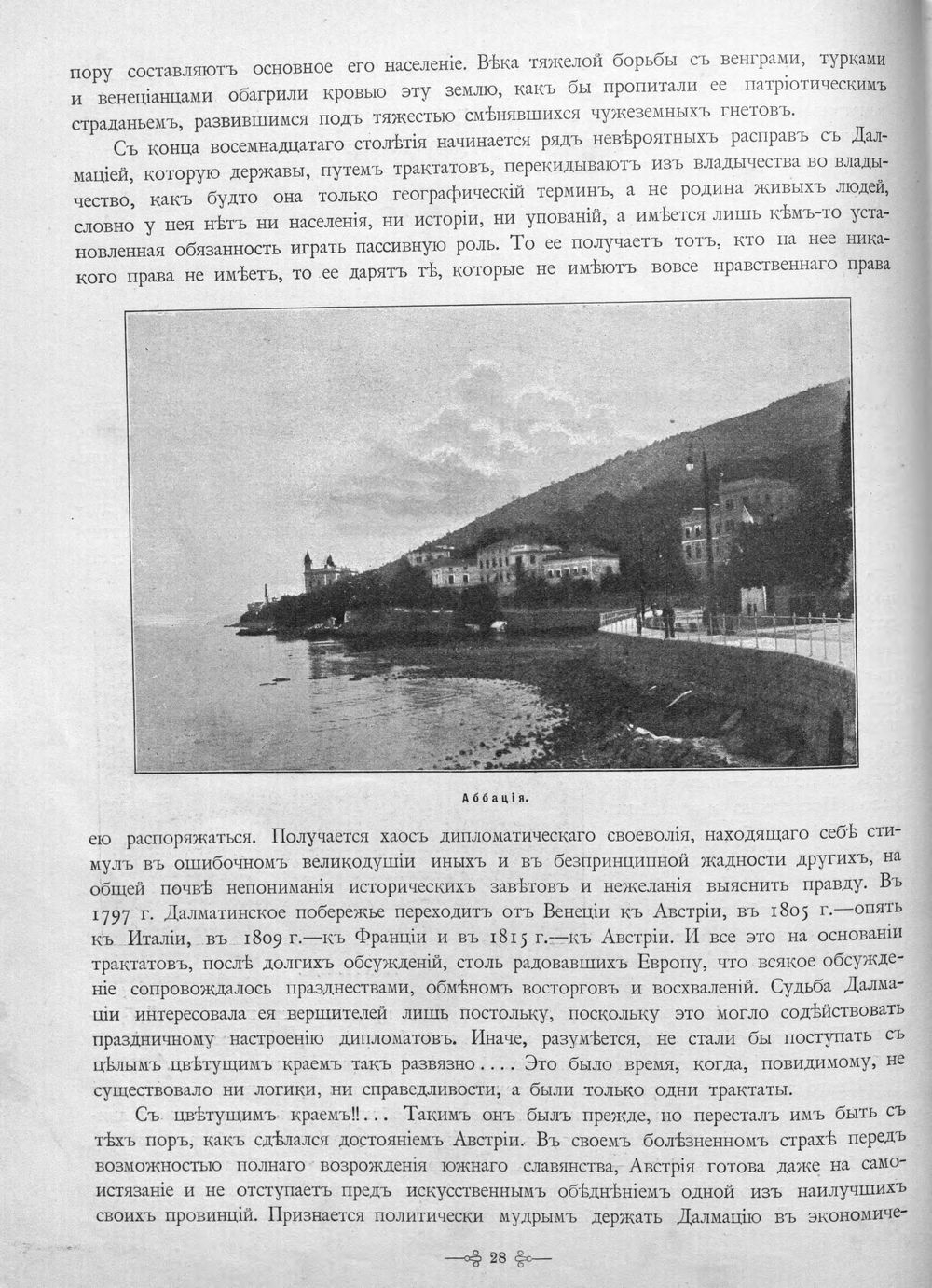 пору составляютъ основное его населеніе. Вѣка тяжелой борьбы съ венграми, турками и венеціанцами обагрили кровью эту землю, какъ бы пропитали ее патріотическимъ страданьемъ, развившимся подъ тяжестью смѣнявшихся чужеземныхъ гнетовъ.

Съ конца восемнадцатаго столѣтія начинается рядъ невѣроятныхъ расправъ съ Далмаціей, которую державы, путемъ трактатовъ, перекидываютъ изъ владычества во владычество, какъ будто она только географическій терминъ, а не родина живыхъ людей, словно у нея нѣтъ ни населенія, ни исторіи, ни упованій, а имѣется лишь кѣмъ-то установленная обязанность играть пассивную роль. То ее получаетъ тотъ, кто на нее никакого права не имѣетъ, то ее дарятъ тѣ, которые не имѣютъ вовсе нравственнаго права

Аббація.

ею распоряжаться. Получается хаосъ дипломатическаго своеволія, находящаго себѣ стимулъ въ ошибочномъ великодушіи иныхъ и въ безпринципной жадности другихъ, на общей почвѣ непониманія историческихъ завѣтовъ и нежеланія выяснить правду. Въ 1797 г. Далматинское побережье переходитъ отъ Венеціи къ Австріи, въ 1805 г.—опять къ Италіи, въ 1809 г.—къ Франціи и въ 1815 г.—къ Австріи. И все это на основаніи трактатовъ, послѣ долгихъ обсужденій, столь радовавшихъ Европу, что всякое обсужденіе сопровождалось празднествами, обмѣномъ восторговъ и восхваленій. Судьба Далмаціи интересовала ея вершителей лишь постольку, поскольку это могло содѣйствовать праздничному настроенію дипломатовъ. Иначе, разумѣется, не стали бы поступать съ цѣлымъ цвѣтущимъ краемъ такъ развязно.... Это было время, когда, повидимому, не существовало ни логики, ни справедливости, а были только одни трактаты.

Съ цвѣтущимъ краемъ!!... Такимъ онъ былъ прежде, но пересталъ имъ быть съ тѣхъ поръ, какъ сдѣлался достояніемъ Австріи. Въ своемъ болѣзненномъ страхѣ передъ возможностью полнаго возрожденія южнаго славянства, Австрія готова даже на самоистязаніе и не отступаетъ предъ искусственнымъ обѣдненіемъ одной изъ наилучшихъ своихъ провинцій. Признается политически мудрымъ держать Далмацію въ экономиче-

28